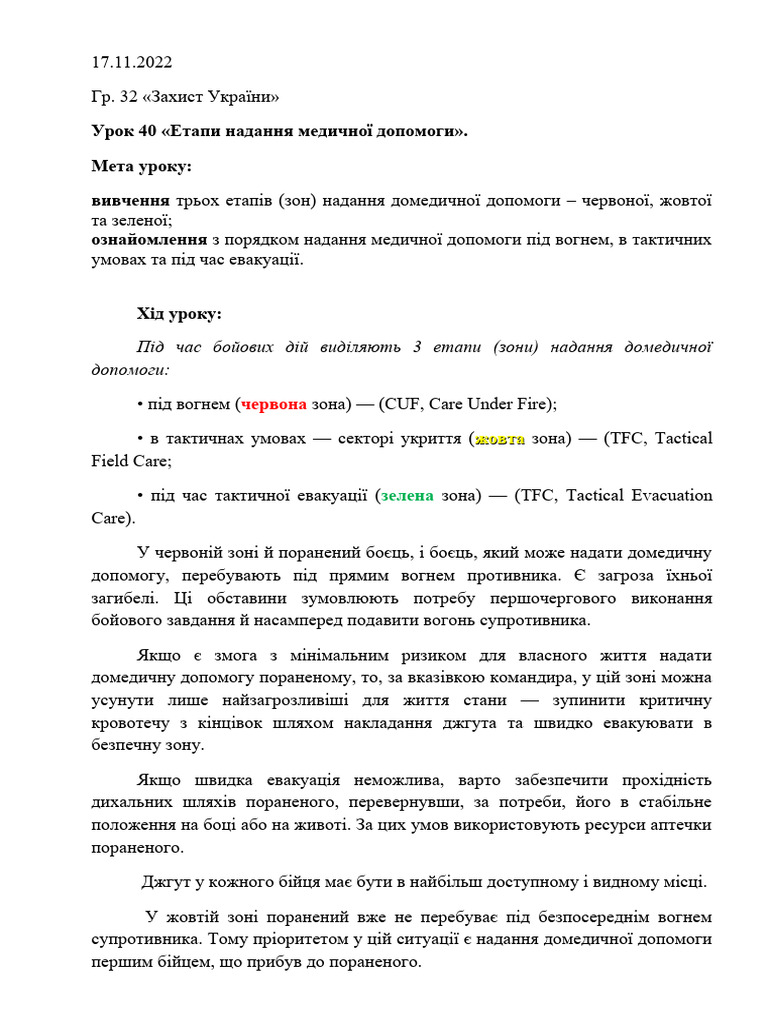 17.11.2022

Гр. 32 «Захист України»

Урок 40 «Етапи надання медичної допомоги».

Мета уроку:

вивчення трьох етапів (зон) надання домедичної допомоги – червоної, жовтої та зеленої;
ознайомлення з порядком надання медичної допомоги під вогнем, в тактичних умовах та під час евакуації.

Хід уроку:

Під час бойових дій виділяють 3 етапи (зони) надання домедичної допомоги:

• під вогнем (червона зона) — (CUF, Care Under Fire);

• в тактичнах умовах — секторі укриття (жовта зона) — (TFC, Tactical Field Care;

• під час тактичної евакуації (зелена зона) — (TFC, Tactical Evacuation Care).

У червоній зоні й поранений боєць, і боєць, який може надати домедичну допомогу, перебувають під прямим вогнем противника. Є загроза їхньої загибелі. Ці обставини зумовлюють потребу першочергового виконання бойового завдання й насамперед подавити вогонь супротивника.

Якщо є змога з мінімальним ризиком для власного життя надати домедичну допомогу пораненому, то, за вказівкою командира, у цій зоні можна усунути лише найзагрозливіші для життя стани — зупинити критичну кровотечу з кінцівок шляхом накладання джгута та швидко евакуювати в безпечну зону.

Якщо швидка евакуація неможлива, варто забезпечити прохідність дихальних шляхів пораненого, перевернувши, за потреби, його в стабільне положення на боці або на животі. За цих умов використовують ресурси аптечки пораненого.

Джгут у кожного бійця має бути в найбільш доступному і видному місці.

У жовтій зоні поранений вже не перебуває під безпосереднім вогнем супротивника. Тому пріоритетом у цій ситуації є надання домедичної допомоги першим бійцем, що прибув до пораненого.